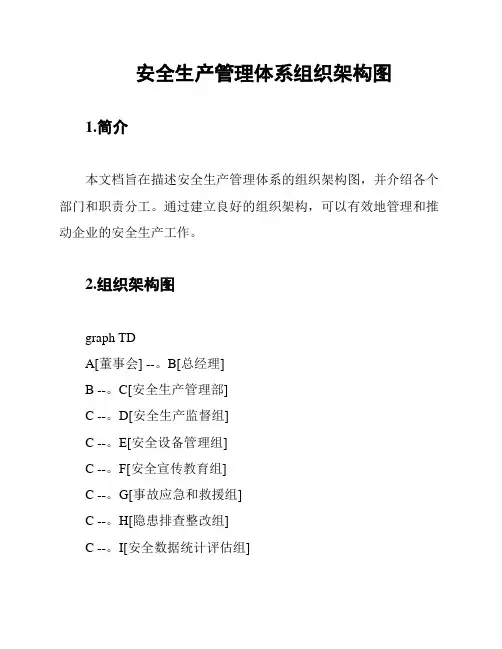 安全生产管理体系组织架构图

1.简介

本文档旨在描述安全生产管理体系的组织架构图，并介绍各个部门和职责分工。通过建立良好的组织架构，可以有效地管理和推动企业的安全生产工作。

2.组织架构图

graph TD
A[董事会] --。B[总经理]
B --。C[安全生产管理部]
C --。D[安全生产监督组]
C --。E[安全设备管理组]
C --。F[安全宣传教育组]
C --。G[事故应急和救援组]
C --。H[隐患排查整改组]
C --。I[安全数据统计评估组]